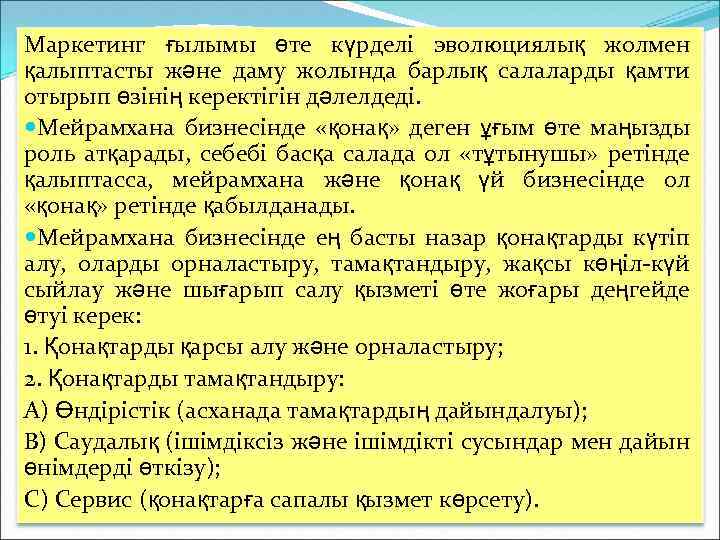 Маркетинг ғылымы өте күрделі эволюциялық жолмен қалыптасты және даму жолында барлық салаларды қамти отырып өзінің керектігін дәлелдеді.

Мейрамхана бизнесінде «қонақ» деген ұғым өте маңызды роль атқарады, себебі басқа салада ол «тұтынушы» ретінде қалыптасса, мейрамхана және қонақ үй бизнесінде ол «қонақ» ретінде қабылданады.

Мейрамхана бизнесінде ең басты назар қонақтарды күтіп алу, оларды орналастыру, тамақтандыру, жақсы көңіл-күй сыйлау және шығарып салу қызметі өте жоғары деңгейде өтуі керек:

1. Қонақтарды қарсы алу және орналастыру;

2. Қонақтарды тамақтандыру:

А) Өндірістік (асханада тамақтардың дайындалуы);

В) Саудалық (ішімдіксіз және ішімдікті сусындар мен дайын өнімдерді өткізу);

С) Сервис (қонақтарға сапалы қызмет көрсету).